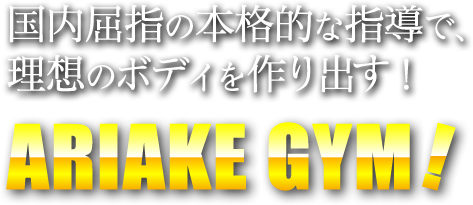 国内屈指の本格的な指導で、
理想のボディを作り出す！

ARIAKE GYM !